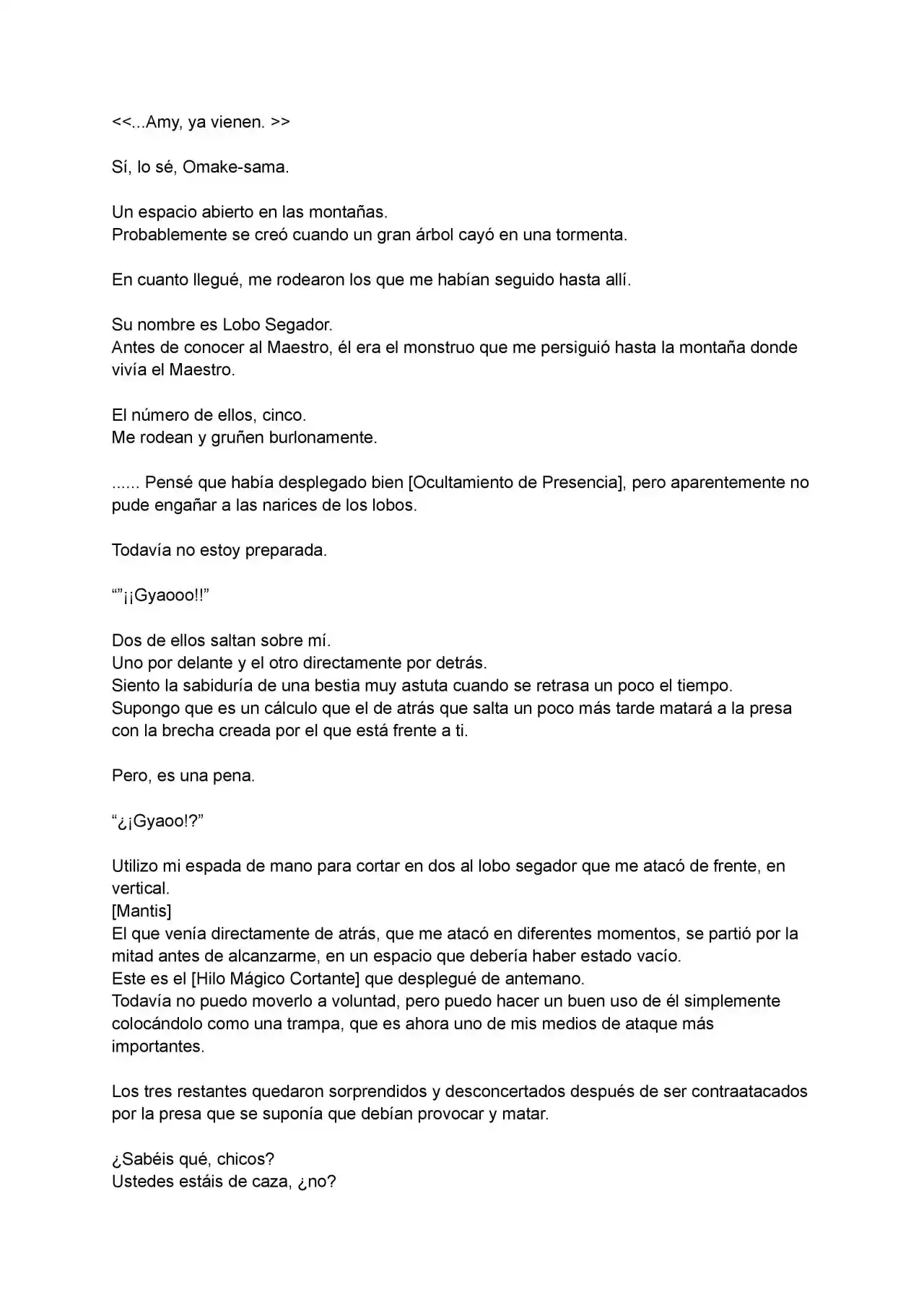 <<...Amy, ya vienen. >>

Sí, lo sé, Omake-sama.

Un espacio abierto en las montañas.
Probablemente se creó cuando un gran árbol cayó en una tormenta.

En cuanto llegué, me rodearon los que me habían seguido hasta allí.

Su nombre es Lobo Segador.
Antes de conocer al Maestro, él era el monstruo que me persiguió hasta la montaña donde vivía el Maestro.

El número de ellos, cinco.
Me rodean y gruñen burlonamente.

...... Pensé que había desplegado bien [Ocultamiento de Presencia], pero aparentemente no pude engañar a las narices de los lobos.

Todavía no estoy preparada.

“”¡¡Gyaooo!!”

Dos de ellos saltan sobre mí.
Uno por delante y el otro directamente por detrás.
Siento la sabiduría de una bestia muy astuta cuando se retrasa un poco el tiempo.
Supongo que es un cálculo que el de atrás que salta un poco más tarde matará a la presa con la brecha creada por el que está frente a ti.

Pero, es una pena.

“¿¡Gyaoo!?”

Utilizo mi espada de mano para cortar en dos al lobo segador que me atacó de frente, en vertical.
[Mantis]
El que venía directamente de atrás, que me atacó en diferentes momentos, se partió por la mitad antes de alcanzarme, en un espacio que debería haber estado vacío.
Este es el [Hilo Mágico Cortante] que desplegué de antemano.
Todavía no puedo moverlo a voluntad, pero puedo hacer un buen uso de él simplemente colocándolo como una trampa, que es ahora uno de mis medios de ataque más importantes.

Los tres restantes quedaron sorprendidos y desconcertados después de ser contraatacados por la presa que se suponía que debían provocar y matar.

¿Sabéis qué, chicos?
Ustedes estáis de caza, ¿no?